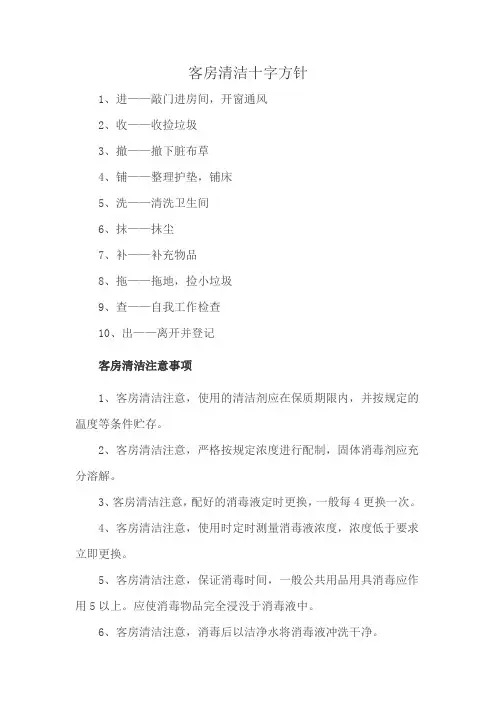 客房清洁十字方针

1、进——敲门进房间，开窗通风

2、收——收捡垃圾

3、撤——撤下脏布草

4、铺——整理护垫，铺床

5、洗——清洗卫生间

6、抹——抹尘

7、补——补充物品

8、拖——拖地，捡小垃圾

9、查——自我工作检查

10、出——离开并登记

客房清洁注意事项

1、客房清洁注意，使用的清洁剂应在保质期限内，并按规定的温度等条件贮存。

2、客房清洁注意，严格按规定浓度进行配制，固体消毒剂应充分溶解。

3、客房清洁注意，配好的消毒液定时更换，一般每 4 更换一次。

4、客房清洁注意，使用时定时测量消毒液浓度，浓度低于要求立即更换。

5、客房清洁注意，保证消毒时间，一般公共用品用具消毒应作用 5 以上。应使消毒物品完全浸没于消毒液中。

6、客房清洁注意，消毒后以洁净水将消毒液冲洗干净。